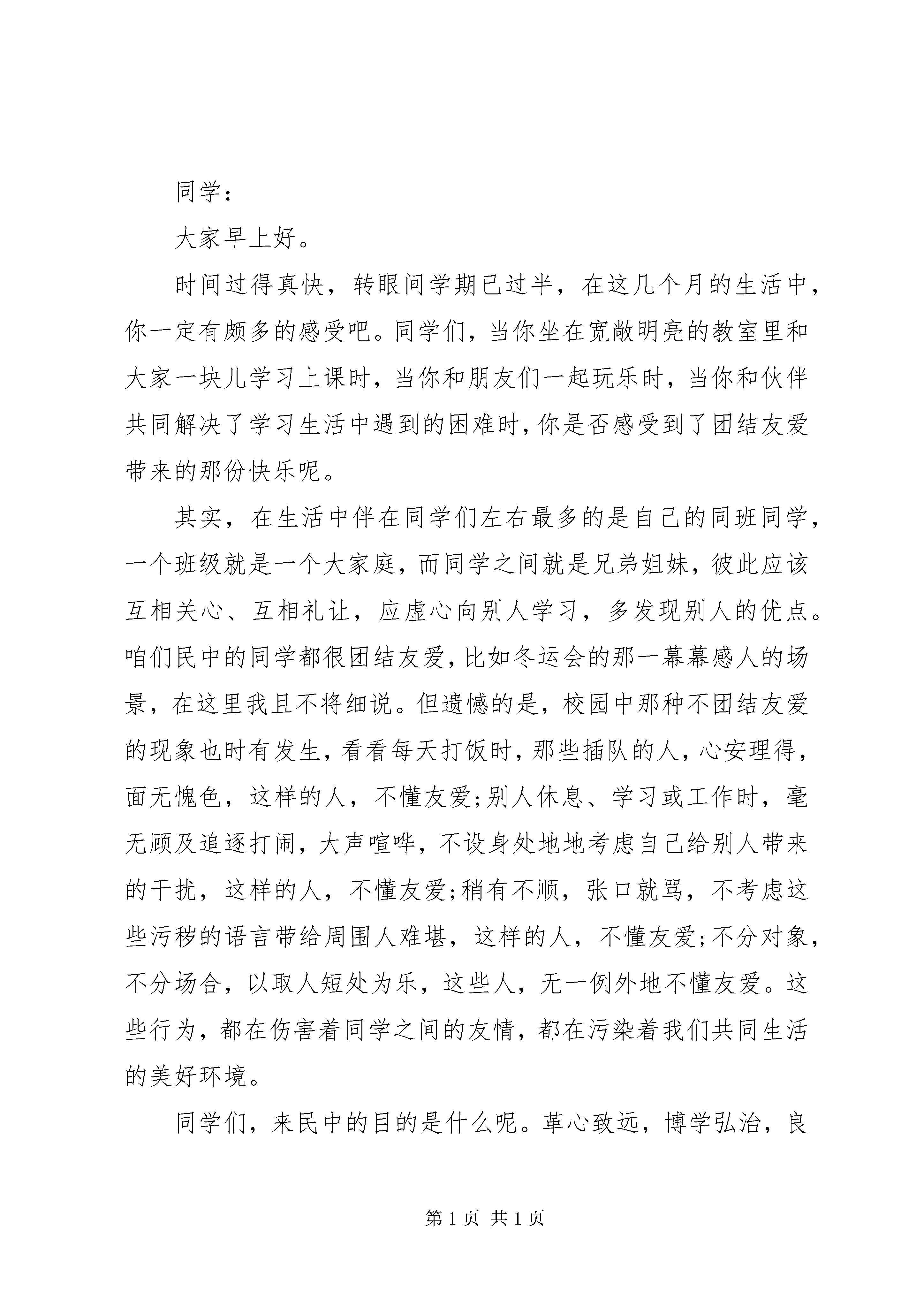 同学：

大家早上好。

时间过得真快，转眼间学期已过半，在这几个月的生活中，你一定有颇多的感受吧。同学们，当你坐在宽敞明亮的教室里和大家一块儿学习上课时，当你和朋友们一起玩乐时，当你和伙伴共同解决了学习生活中遇到的困难时，你是否感受到了团结友爱带来的那份快乐呢。

其实，在生活中伴在同学们左右最多的是自己的同班同学，一个班级就是一个大家庭，而同学之间就是兄弟姐妹，彼此应该互相关心、互相礼让，应虚心向别人学习，多发现别人的优点。咱们民中的同学都很团结友爱，比如冬运会的那一幕幕感人的场景，在这里我且不将细说。但遗憾的是，校园中那种不团结友爱的现象也时有发生，看看每天打饭时，那些插队的人，心安理得，面无愧色，这样的人，不懂友爱;别人休息、学习或工作时，毫无顾及追逐打闹，大声喧哗，不设身处地地考虑自己给别人带来的干扰，这样的人，不懂友爱;稍有不顺，张口就骂，不考虑这些污秽的语言带给周围人难堪，这样的人，不懂友爱;不分对象，不分场合，以取人短处为乐，这些人，无一例外地不懂友爱。这些行为，都在伤害着同学之间的友情，都在污染着我们共同生活的美好环境。

同学们，来民中的目的是什么呢。革心致远，博学弘治，良

第 1 页 共 1 页